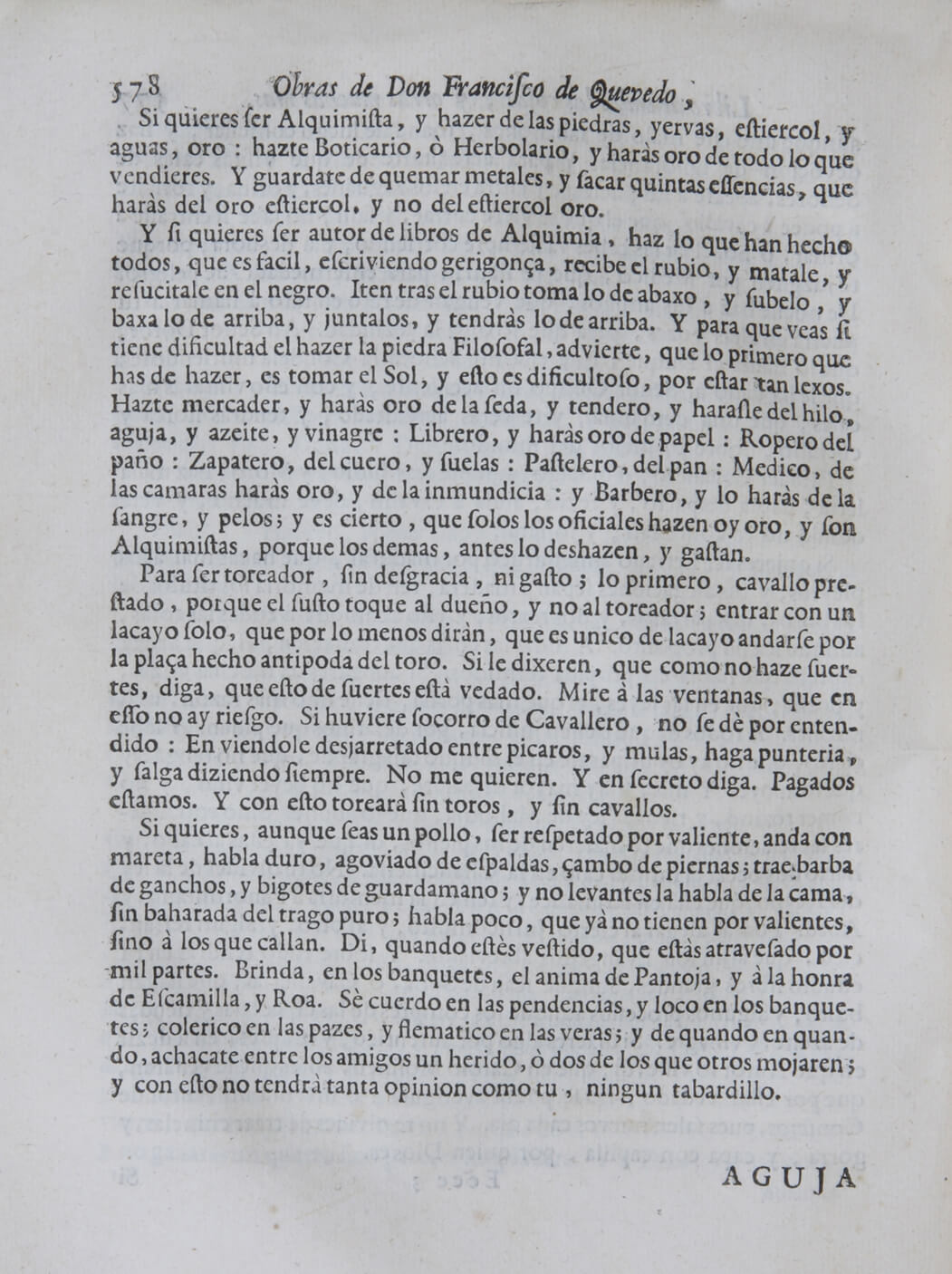 578 Obras de Don Francisco de Quevedo,

Si quieres ser Alquimista, y hazer de las piedras, yervas, estiercol, y aguas, oro : hazte Boticario, ò Herbolario, y haràs oro de todo lo que vendieres. Y guardate de quemar metales, y sacar quintas essencias, que haràs del oro estiercol, y no del estiercol oro.

Y si quieres ser autor de libros de Alquimia, haz lo que han hecho todos, que es facil, escriviendo gerigonça, recibe el rubio, y matale, y resucitale en el negro. Iten tras el rubio toma lo de abaxo, y subelo, y baxa lo de arriba, y juntalos, y tendràs lo de arriba. Y para que veas si tiene dificultad el hazer la piedra Filosofal, advierte, que lo primero que has de hazer, es tomar el Sol, y esto es dificultoso, por estar tan lexos. Hazte mercader, y haràs oro de la seda, y tendero, y harasle del hilo, aguja, y azeite, y vinagre : Librero, y haràs oro de papel : Ropero del paño : Zapatero, del cuero, y suelas : Pastelero, del pan : Medico, de las camaras haràs oro, y de la inmundicia : y Barbero, y lo haràs de la sangre, y pelos; y es cierto, que solos los oficiales hazen oy oro, y son Alquimistas, porque los demas, antes lo deshazen, y gastan.

Para ser toreador, sin desgracia, ni gasto; lo primero, cavallo prestado, porque el susto toque al dueño, y no al toreador; entrar con un lacayo solo, que por lo menos diràn, que es unico de lacayo andarse por la plaça hecho antipoda del toro. Si le dixeren, que como no haze suertes, diga, que esto de suertes està vedado. Mire à las ventanas, que en esso no ay riesgo. Si huviere socorro de Cavallero, no se dè por entendido : En viendole desjarretado entre picaros, y mulas, haga punteria, y salga diziendo siempre. No me quieren. Y en secreto diga. Pagados estamos. Y con esto torearà sin toros, y sin cavallos.

Si quieres, aunque seas un pollo, ser respetado por valiente, anda con mareta, habla duro, agoviado de espaldas, çambo de piernas; trae barba de ganchos, y bigotes de guardamano; y no levantes la habla de la cama, sin baharada del trago puro; habla poco, que yà no tienen por valientes, sino à los que callan. Di, quando estès vestido, que estàs atravesado por mil partes. Brinda, en los banquetes, el anima de Pantoja, y à la honra de Escamilla, y Roa. Sè cuerdo en las pendencias, y loco en los banquetes; colerico en las pazes, y flematico en las veras; y de quando en quando, achacate entre los amigos un herido, ò dos de los que otros mojaren; y con esto no tendrà tanta opinion como tu, ningun tabardillo.

AGUJA